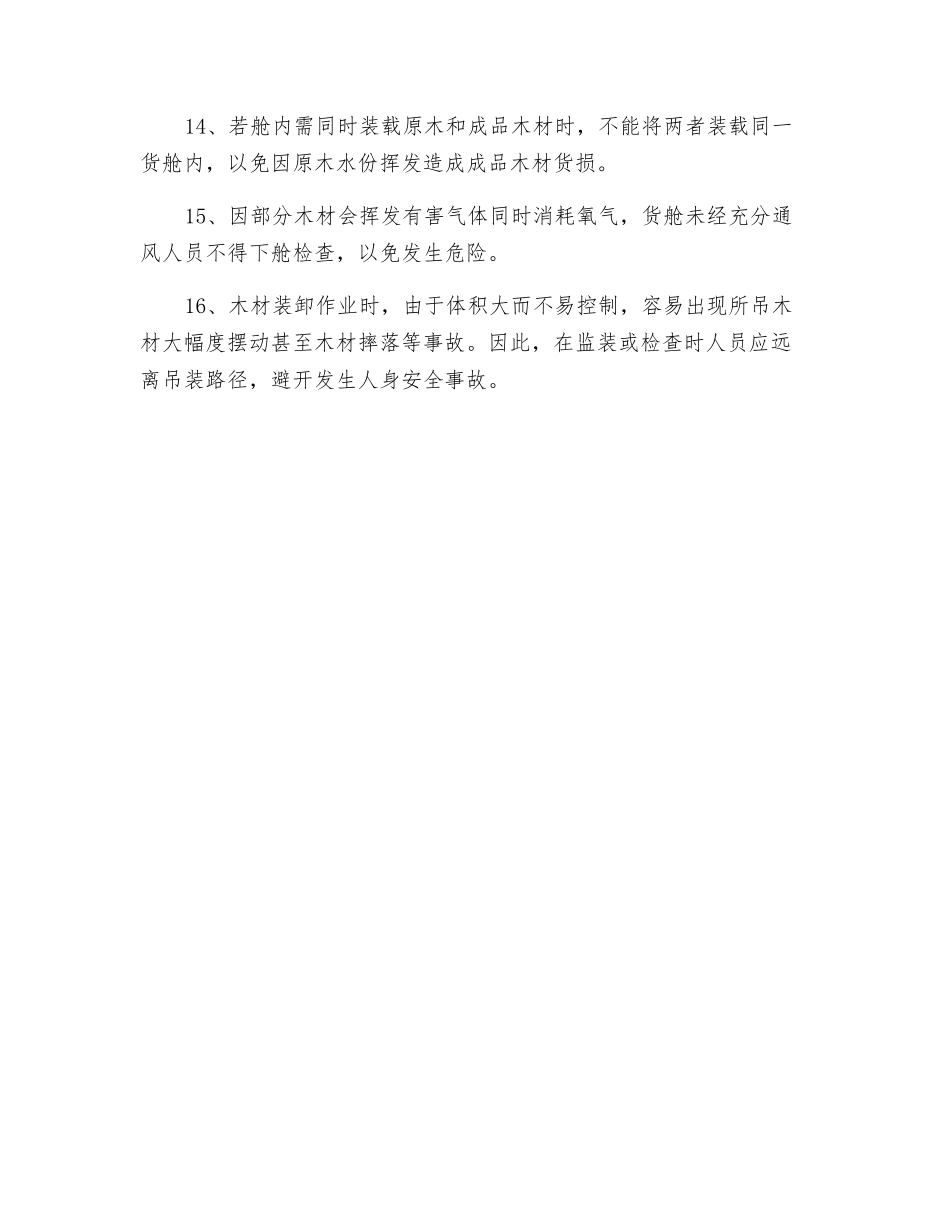 14、若舱内需同时装载原木和成品木材时，不能将两者装载同一货舱内，以免因原木水份挥发造成成品木材货损。

15、因部分木材会挥发有害气体同时消耗氧气，货舱未经充分通风人员不得下舱检查，以免发生危险。

16、木材装卸作业时，由于体积大而不易控制，容易出现所吊木材大幅度摆动甚至木材摔落等事故。因此，在监装或检查时人员应远离吊装路径，避开发生人身安全事故。